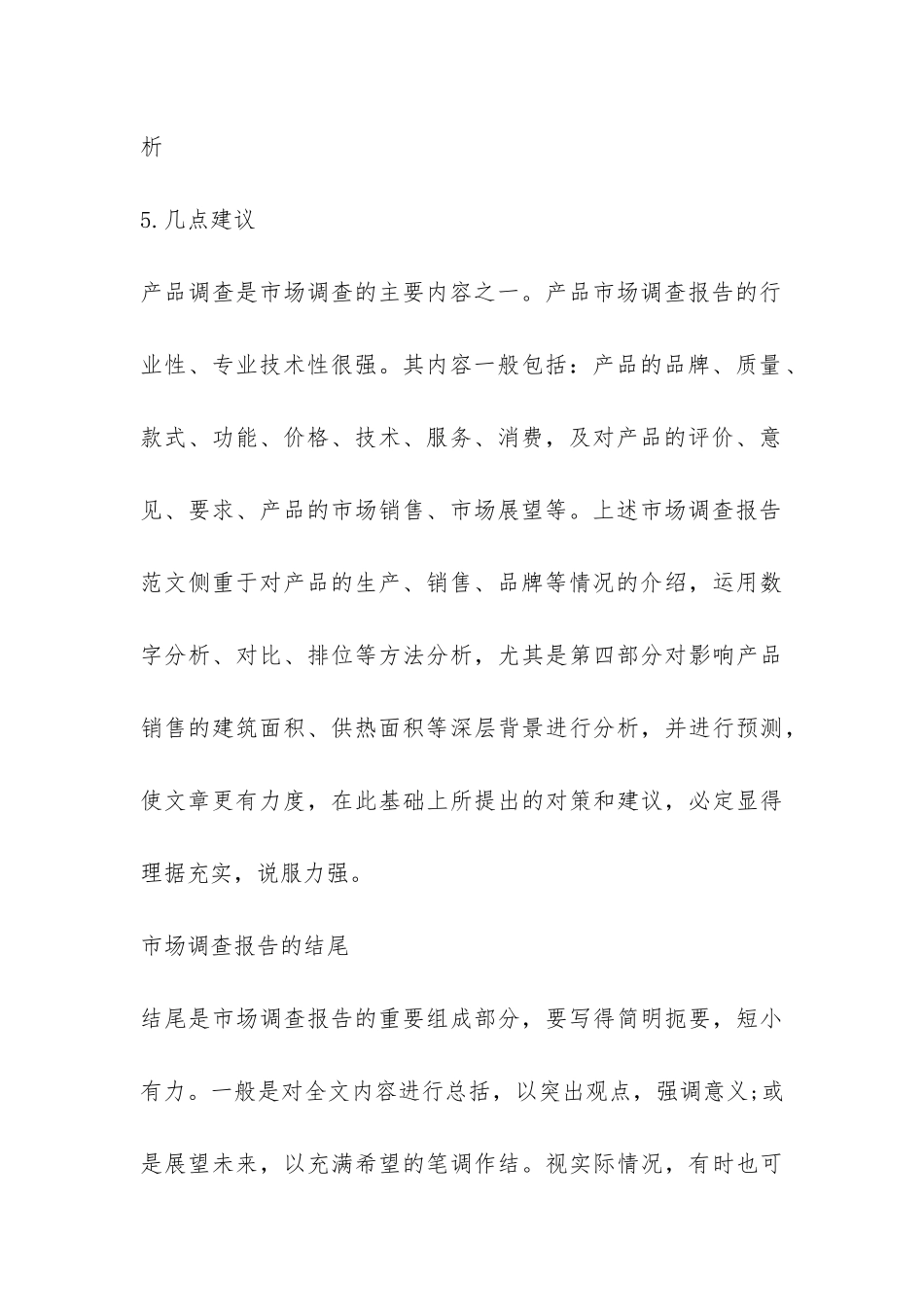 析

5.几点建议

产品调查是市场调查的主要内容之一。产品市场调查报告的行业性、专业技术性很强。其内容一般包括：产品的品牌、质量、款式、功能、价格、技术、服务、消费，及对产品的评价、意见、要求、产品的市场销售、市场展望等。上述市场调查报告范文侧重于对产品的生产、销售、品牌等情况的介绍，运用数字分析、对比、排位等方法分析，尤其是第四部分对影响产品销售的建筑面积、供热面积等深层背景进行分析，并进行预测，使文章更有力度，在此基础上所提出的对策和建议，必定显得理据充实，说服力强。

市场调查报告的结尾

结尾是市场调查报告的重要组成部分，要写得简明扼要，短小有力。一般是对全文内容进行总括，以突出观点，强调意义;或是展望未来，以充满希望的笔调作结。视实际情况，有时也可